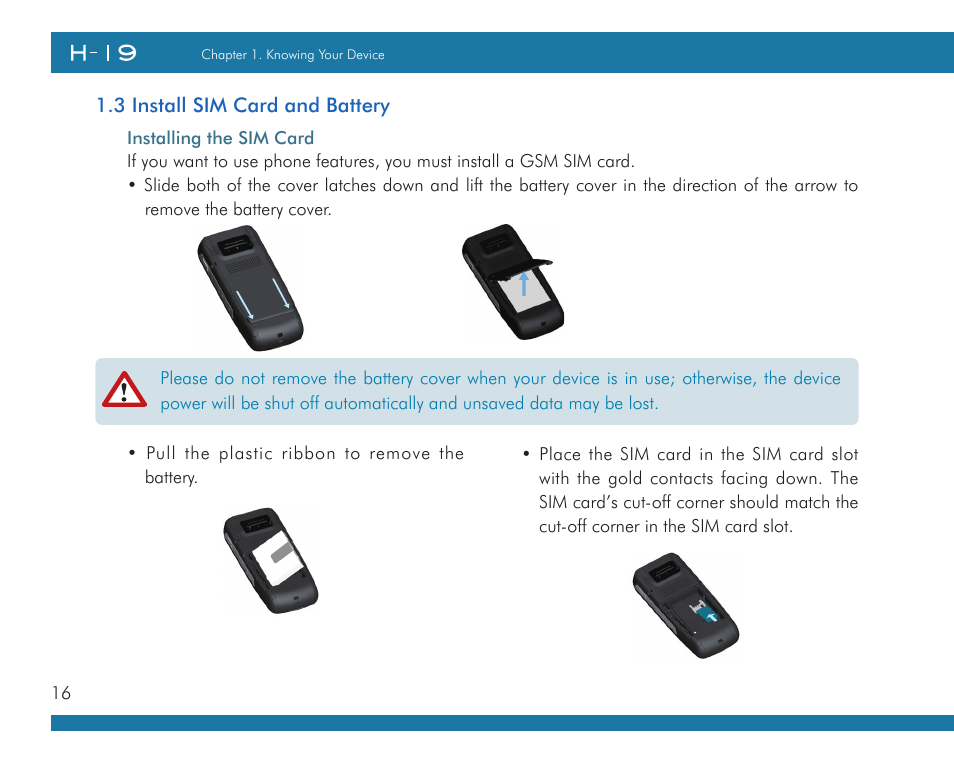 H-19 Chapter 1. Knowing Your Device

1.3 Install SIM Card and Battery

Installing the SIM Card

If you want to use phone features, you must install a GSM SIM card.

• Slide both of the cover latches down and lift the battery cover in the direction of the arrow to remove the battery cover.

Please do not remove the battery cover when your device is in use; otherwise, the device power will be shut off automatically and unsaved data may be lost.

• Pull the plastic ribbon to remove the battery.

• Place the SIM card in the SIM card slot with the gold contacts facing down. The SIM card's cut-off corner should match the cut-off corner in the SIM card slot.

16